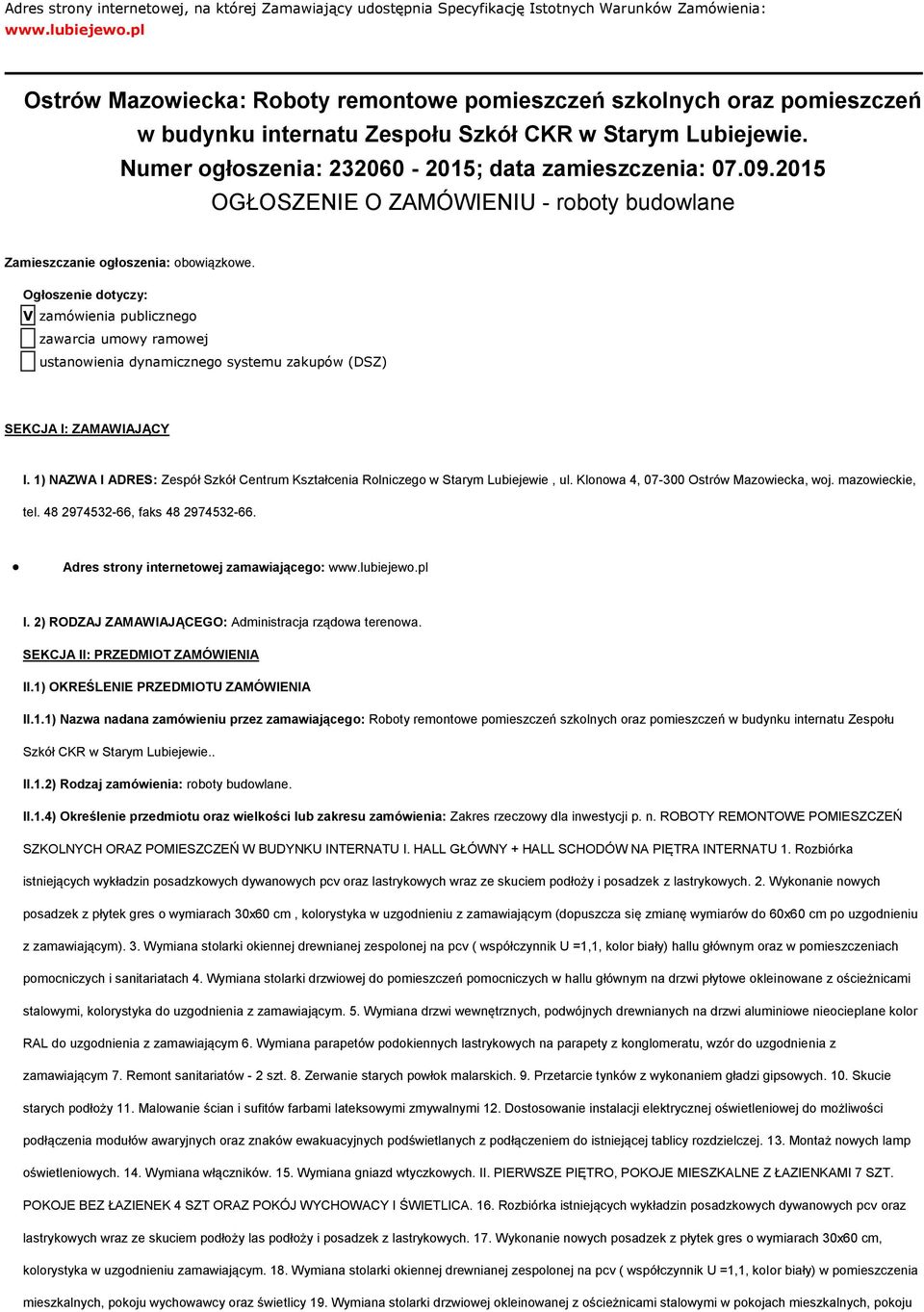 Adres strony internetowej, na której Zamawiający udostępnia Specyfikację Istotnych Warunków Zamówienia: www.lubiejewo.pl

Ostrów Mazowiecka: Roboty remontowe pomieszczeń szkolnych oraz pomieszczeń w budynku internatu Zespołu Szkół CKR w Starym Lubiejewie.
Numer ogłoszenia: 232060 - 2015; data zamieszczenia: 07.09.2015
OGŁOSZENIE O ZAMÓWIENIU - roboty budowlane

Zamieszczanie ogłoszenia: obowiązkowe.

Ogłoszenie dotyczy:
V zamówienia publicznego
zawarcia umowy ramowej
ustanowienia dynamicznego systemu zakupów (DSZ)

SEKCJA I: ZAMAWIAJĄCY

I. 1) NAZWA I ADRES: Zespół Szkół Centrum Kształcenia Rolniczego w Starym Lubiejewie , ul. Klonowa 4, 07-300 Ostrów Mazowiecka, woj. mazowieckie, tel. 48 2974532-66, faks 48 2974532-66.

• Adres strony internetowej zamawiającego: www.lubiejewo.pl

I. 2) RODZAJ ZAMAWIAJĄCEGO: Administracja rządowa terenowa.

SEKCJA II: PRZEDMIOT ZAMÓWIENIA

II.1) OKREŚLENIE PRZEDMIOTU ZAMÓWIENIA

II.1.1) Nazwa nadana zamówieniu przez zamawiającego: Roboty remontowe pomieszczeń szkolnych oraz pomieszczeń w budynku internatu Zespołu Szkół CKR w Starym Lubiejewie..

II.1.2) Rodzaj zamówienia: roboty budowlane.

II.1.4) Określenie przedmiotu oraz wielkości lub zakresu zamówienia: Zakres rzeczowy dla inwestycji p. n. ROBOTY REMONTOWE POMIESZCZEŃ SZKOLNYCH ORAZ POMIESZCZEŃ W BUDYNKU INTERNATU I. HALL GŁÓWNY + HALL SCHODÓW NA PIĘTRA INTERNATU 1. Rozbiórka istniejących wykładzin posadzkowych dywanowych pcv oraz lastrykowych wraz ze skuciem podłoży i posadzek z lastrykowych. 2. Wykonanie nowych posadzek z płytek gres o wymiarach 30x60 cm , kolorystyka w uzgodnieniu z zamawiającym (dopuszcza się zmianę wymiarów do 60x60 cm po uzgodnieniu z zamawiającym). 3. Wymiana stolarki okiennej drewnianej zespolonej na pcv ( współczynnik U =1,1, kolor biały) hallu głównym oraz w pomieszczeniach pomocniczych i sanitariatach 4. Wymiana stolarki drzwiowej do pomieszczeń pomocniczych w hallu głównym na drzwi płytowe okleinowane z ościeżnicami stalowymi, kolorystyka do uzgodnienia z zamawiającym. 5. Wymiana drzwi wewnętrznych, podwójnych drewnianych na drzwi aluminiowe nieocieplane kolor RAL do uzgodnienia z zamawiającym 6. Wymiana parapetów podokiennych lastrykowych na parapety z konglomeratu, wzór do uzgodnienia z zamawiającym 7. Remont sanitariatów - 2 szt. 8. Zerwanie starych powłok malarskich. 9. Przetarcie tynków z wykonaniem gładzi gipsowych. 10. Skucie starych podłoży 11. Malowanie ścian i sufitów farbami lateksowymi zmywalnymi 12. Dostosowanie instalacji elektrycznej oświetleniowej do możliwości podłączenia modułów awaryjnych oraz znaków ewakuacyjnych podświetlanych z podłączeniem do istniejącej tablicy rozdzielczej. 13. Montaż nowych lamp oświetleniowych. 14. Wymiana włączników. 15. Wymiana gniazd wtyczkowych. II. PIERWSZE PIĘTRO, POKOJE MIESZKALNE Z ŁAZIENKAMI 7 SZT. POKOJE BEZ ŁAZIENEK 4 SZT ORAZ POKÓJ WYCHOWACY I ŚWIETLICA. 16. Rozbiórka istniejących wykładzin posadzkowych dywanowych pcv oraz lastrykowych wraz ze skuciem podłoży las podłoży i posadzek z lastrykowych. 17. Wykonanie nowych posadzek z płytek gres o wymiarach 30x60 cm, kolorystyka w uzgodnieniu zamawiającym. 18. Wymiana stolarki okiennej drewnianej zespolonej na pcv ( współczynnik U =1,1, kolor biały) w pomieszczenia mieszkalnych, pokoju wychowawcy oraz świetlicy 19. Wymiana stolarki drzwiowej okleinowanej z ościeżnicami stalowymi w pokojach mieszkalnych, pokoju